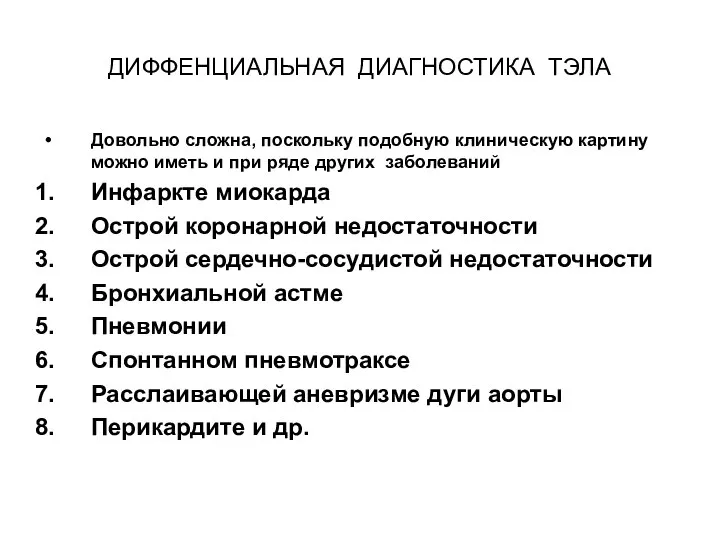 ДИФФЕНЦИАЛЬНАЯ ДИАГНОСТИКА ТЭЛА

• Довольно сложна, поскольку подобную клиническую картину можно иметь и при ряде других заболеваний

1. Инфаркте миокарда
2. Острой коронарной недостаточности
3. Острой сердечно-сосудистой недостаточности
4. Бронхиальной астме
5. Пневмонии
6. Спонтанном пневмотраксе
7. Расслаивающей аневризме дуги аорты
8. Перикардите и др.